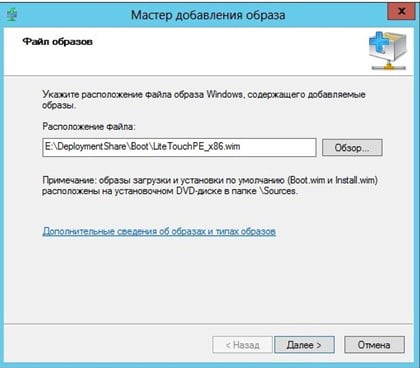 Мастер добавления образа

Файл образов

Укажите расположение файла образа Windows, содержащего добавляемые образы.

Расположение файла:

E:\DeploymentShare\Boot\LiteTouchPE_x86.wim

Обзор...

Примечание: образы загрузки и установки по умолчанию (Boot.wim и Install.wim) расположены на установочном DVD-диске в папке \Sources.

Дополнительные сведения об образах и типах образов

< Назад

Далее >

Отмена